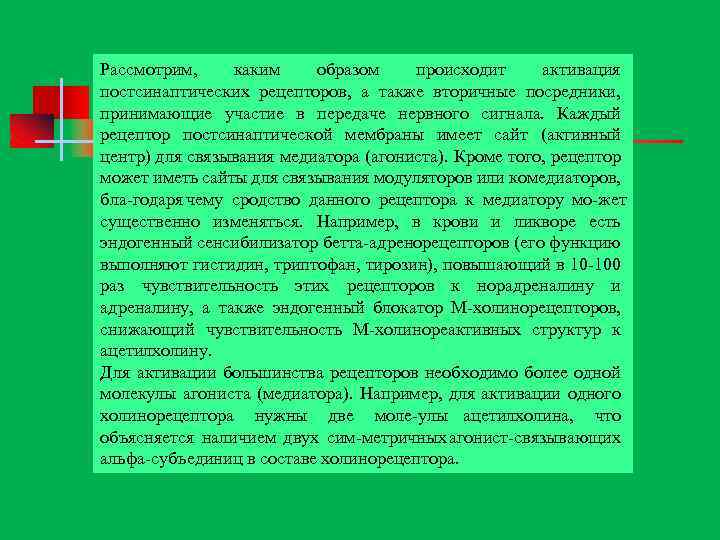 Рассмотрим, каким образом происходит активация постсинаптических рецепторов, а также вторичные посредники, принимающие участие в передаче нервного сигнала. Каждый рецептор постсинаптической мембраны имеет сайт (активный центр) для связывания медиатора (агониста). Кроме того, рецептор может иметь сайты для связывания модуляторов или комедиаторов, бла-годаря чему сродство данного рецептора к медиатору мо-жет существенно изменяться. Например, в крови и ликворе есть эндогенный сенсибилизатор бетта-адренорецепторов (его функцию выполняют гистидин, триптофан, тирозин), повышающий в 10-100 раз чувствительность этих рецепторов к норадреналину и адреналину, а также эндогенный блокатор М-холинорецепторов, снижающий чувствительность М-холинореактивных структур к ацетилхолину.
Для активации большинства рецепторов необходимо более одной молекулы агониста (медиатора). Например, для активации одного холинорецептора нужны две моле-улы ацетилхолина, что объясняется наличием двух сим-метричных агонист-связывающих альфа-субъединиц в составе холинорецептора.